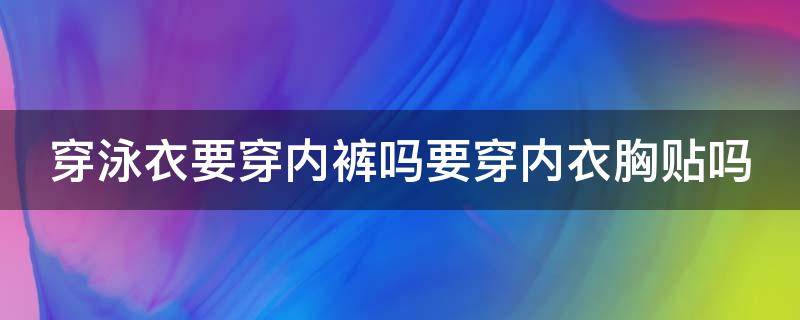 穿泳衣要穿内裤吗要穿内衣胸贴吗